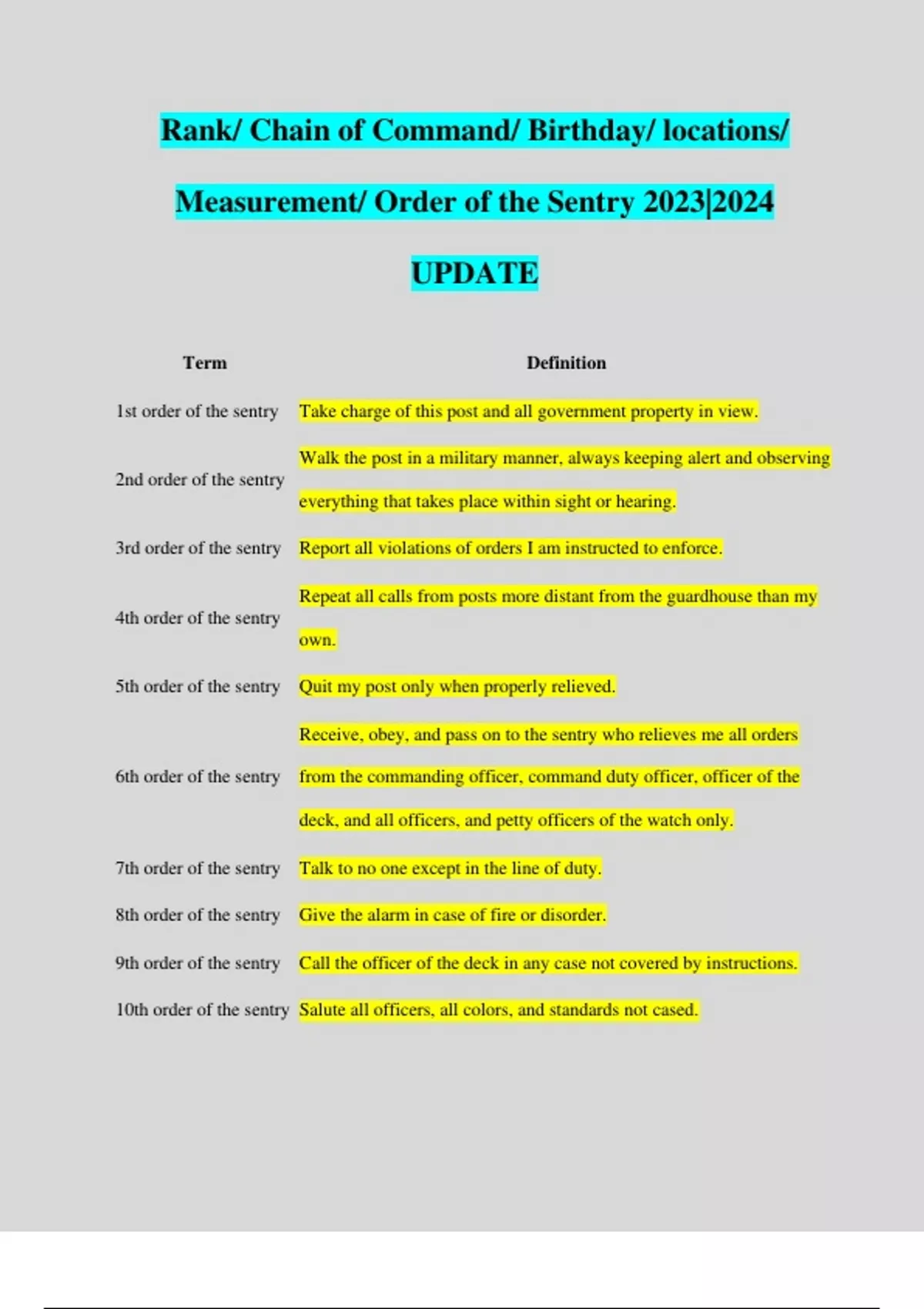 Rank/ Chain of Command/ Birthday/ locations/ Measurement/ Order of the Sentry 2023|2024 UPDATE

| Term | Definition |
|---|---|
| 1st order of the sentry | Take charge of this post and all government property in view. |
| 2nd order of the sentry | Walk the post in a military manner, always keeping alert and observing everything that takes place within sight or hearing. |
| 3rd order of the sentry | Report all violations of orders I am instructed to enforce. |
| 4th order of the sentry | Repeat all calls from posts more distant from the guardhouse than my own. |
| 5th order of the sentry | Quit my post only when properly relieved. |
| 6th order of the sentry | Receive, obey, and pass on to the sentry who relieves me all orders from the commanding officer, command duty officer, officer of the deck, and all officers, and petty officers of the watch only. |
| 7th order of the sentry | Talk to no one except in the line of duty. |
| 8th order of the sentry | Give the alarm in case of fire or disorder. |
| 9th order of the sentry | Call the officer of the deck in any case not covered by instructions. |
| 10th order of the sentry | Salute all officers, all colors, and standards not cased. |